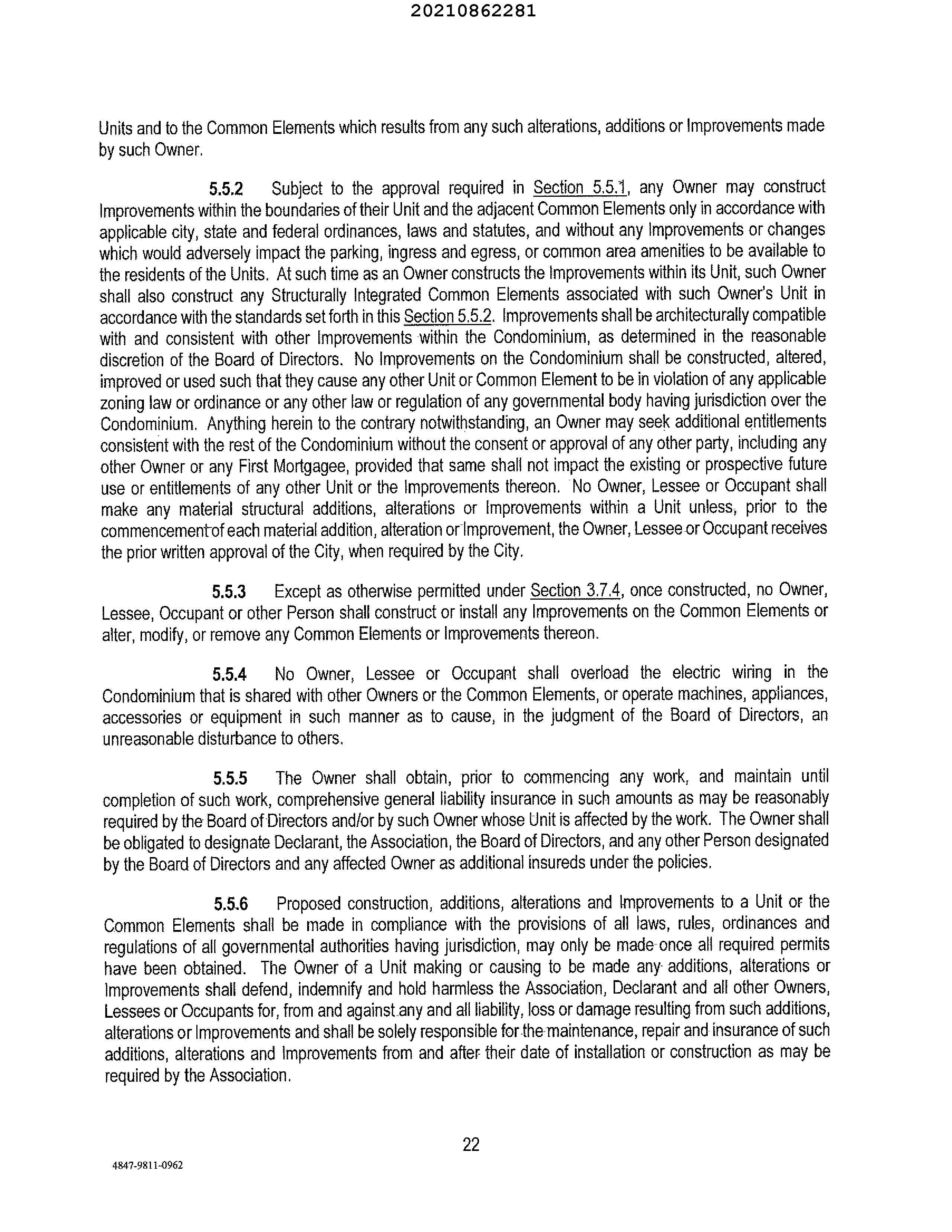 20210862281

Units and to the Common Elements which results from any such alterations, additions or Improvements made by such Owner.

5.5.2 Subject to the approval required in Section 5.5.1, any Owner may construct Improvements within the boundaries of their Unit and the adjacent Common Elements only in accordance with applicable city, state and federal ordinances, laws and statutes, and without any Improvements or changes which would adversely impact the parking, ingress and egress, or common area amenities to be available to the residents of the Units. At such time as an Owner constructs the Improvements within its Unit, such Owner shall also construct any Structurally Integrated Common Elements associated with such Owner's Unit in accordance with the standards set forth in this Section 5.5.2. Improvements shall be architecturally compatible with and consistent with other Improvements within the Condominium, as determined in the reasonable discretion of the Board of Directors. No Improvements on the Condominium shall be constructed, altered, improved or used such that they cause any other Unit or Common Element to be in violation of any applicable zoning law or ordinance or any other law or regulation of any governmental body having jurisdiction over the Condominium. Anything herein to the contrary notwithstanding, an Owner may seek additional entitlements consistent with the rest of the Condominium without the consent or approval of any other party, including any other Owner or any First Mortgagee, provided that same shall not impact the existing or prospective future use or entitlements of any other Unit or the Improvements thereon. No Owner, Lessee or Occupant shall make any material structural additions, alterations or Improvements within a Unit unless, prior to the commencement of each material addition, alteration or Improvement, the Owner, Lessee or Occupant receives the prior written approval of the City, when required by the City.

5.5.3 Except as otherwise permitted under Section 3.7.4, once constructed, no Owner, Lessee, Occupant or other Person shall construct or install any Improvements on the Common Elements or alter, modify, or remove any Common Elements or Improvements thereon.

5.5.4 No Owner, Lessee or Occupant shall overload the electric wiring in the Condominium that is shared with other Owners or the Common Elements, or operate machines, appliances, accessories or equipment in such manner as to cause, in the judgment of the Board of Directors, an unreasonable disturbance to others.

5.5.5 The Owner shall obtain, prior to commencing any work, and maintain until completion of such work, comprehensive general liability insurance in such amounts as may be reasonably required by the Board of Directors and/or by such Owner whose Unit is affected by the work. The Owner shall be obligated to designate Declarant, the Association, the Board of Directors, and any other Person designated by the Board of Directors and any affected Owner as additional insureds under the policies.

5.5.6 Proposed construction, additions, alterations and Improvements to a Unit or the Common Elements shall be made in compliance with the provisions of all laws, rules, ordinances and regulations of all governmental authorities having jurisdiction, may only be made once all required permits have been obtained. The Owner of a Unit making or causing to be made any additions, alterations or Improvements shall defend, indemnify and hold harmless the Association, Declarant and all other Owners, Lessees or Occupants for, from and against any and all liability, loss or damage resulting from such additions, alterations or Improvements and shall be solely responsible for the maintenance, repair and insurance of such additions, alterations and Improvements from and after their date of installation or construction as may be required by the Association.

22

4847-9811-0962